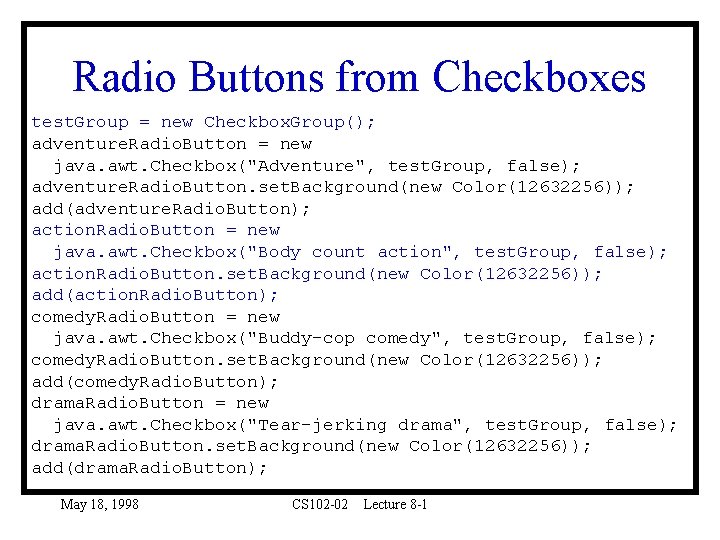 Radio Buttons from Checkboxes

testGroup = new CheckboxGroup();
adventureRadioButton = new
  java.awt.Checkbox("Adventure", testGroup, false);
adventureRadioButton.setBackground(new Color(12632256));
add(adventureRadioButton);
actionRadioButton = new
  java.awt.Checkbox("Body count action", testGroup, false);
actionRadioButton.setBackground(new Color(12632256));
add(actionRadioButton);
comedyRadioButton = new
  java.awt.Checkbox("Buddy-cop comedy", testGroup, false);
comedyRadioButton.setBackground(new Color(12632256));
add(comedyRadioButton);
dramaRadioButton = new
  java.awt.Checkbox("Tear-jerking drama", testGroup, false);
dramaRadioButton.setBackground(new Color(12632256));
add(dramaRadioButton);

May 18, 1998 CS102-02 Lecture 8-1